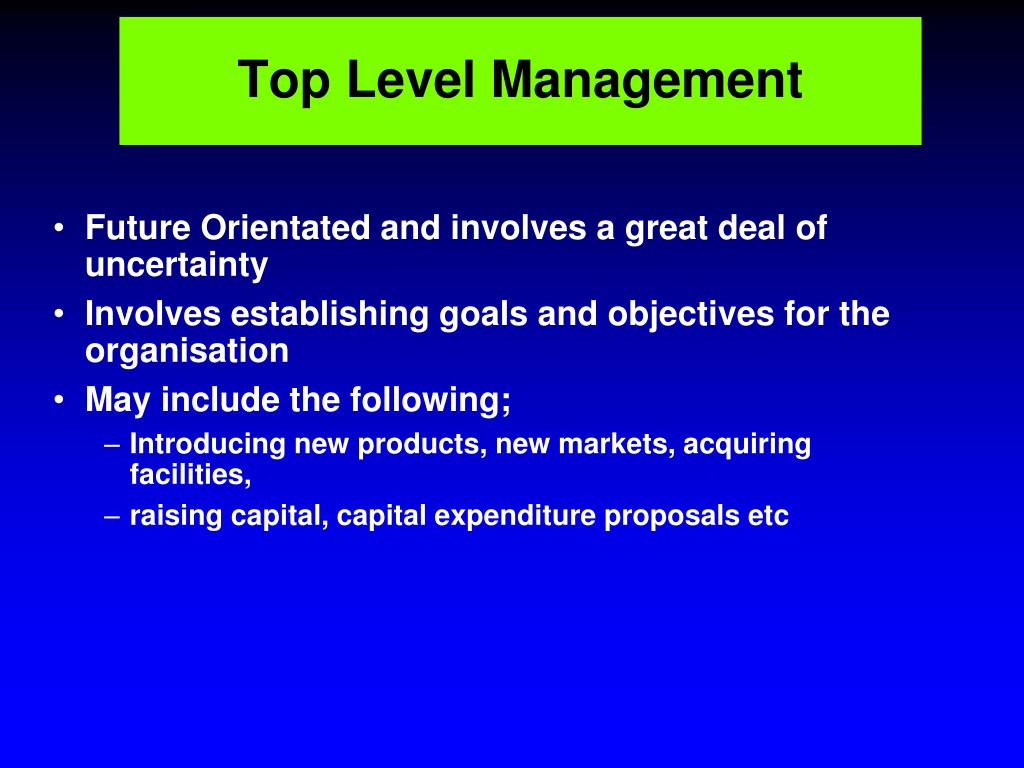 Top Level Management

• Future Orientated and involves a great deal of uncertainty
• Involves establishing goals and objectives for the organisation
• May include the following;
– Introducing new products, new markets, acquiring facilities,
– raising capital, capital expenditure proposals etc